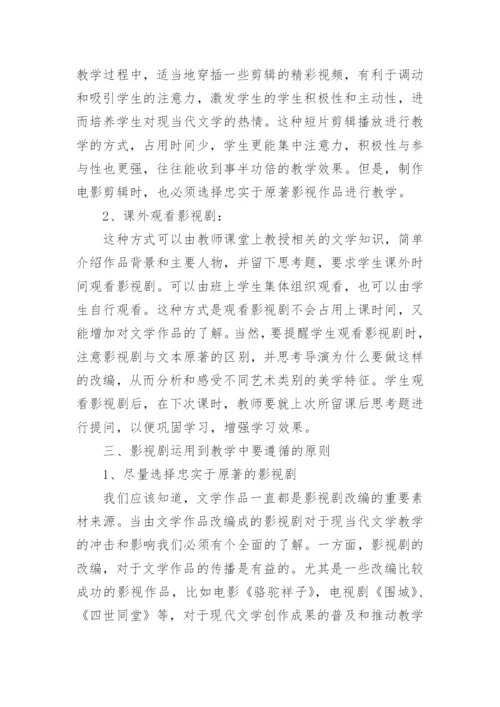 教学过程中，适当地穿插一些剪辑的精彩视频，有利于调动和吸引学生的注意力，激发学生的学生积极性和主动性，进而培养学生对现当代文学的热情。这种短片剪辑播放进行教学的方式，占用时间少，学生更能集中注意力，积极性与参与性也更强，往往能收到事半功倍的教学效果。但是，制作电影剪辑时，也必须选择忠实于原著影视作品进行教学。

2、课外观看影视剧：

这种方式可以由教师课堂上教授相关的文学知识，简单介绍作品背景和主要人物，并留下思考题，要求学生课外时间观看影视剧。可以由班上学生集体组织观看，也可以由学生自行观看。这种方式是观看影视剧不会占用上课时间，又能增加对文学作品的了解。当然，要提醒学生观看影视剧时，注意影视剧与文本原著的区别，并思考导演为什么要做这样的改编，从而分析和感受不同艺术类别的美学特征。学生观看影视剧后，在下次课时，教师要就上次所留课后思考题进行提问，以便巩固学习，增强学习效果。

三、影视剧运用到教学中要遵循的原则

1、尽量选择忠实于原著的影视剧

我们应该知道，文学作品一直都是影视剧改编的重要素材来源。当由文学作品改编成的影视剧对于现当代文学教学的冲击和影响我们必须有个全面的了解。一方面，影视剧的改编，对于文学作品的传播是有益的。尤其是一些改编比较成功的影视作品，比如电影《骆驼祥子》，电视剧《围城》、《四世同堂》等，对于现代文学创作成果的普及和推动教学